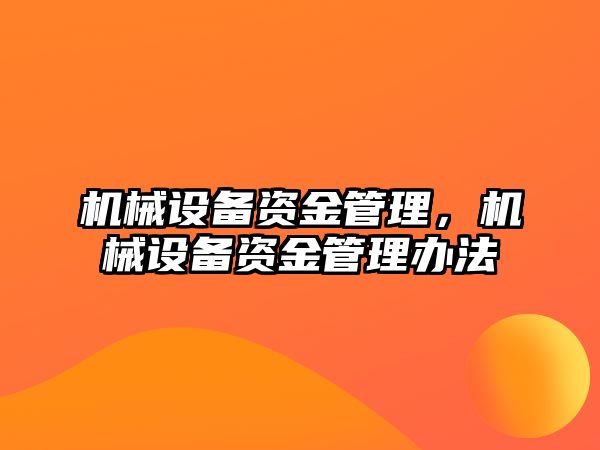 机械设备资金管理，机械设备资金管理办法